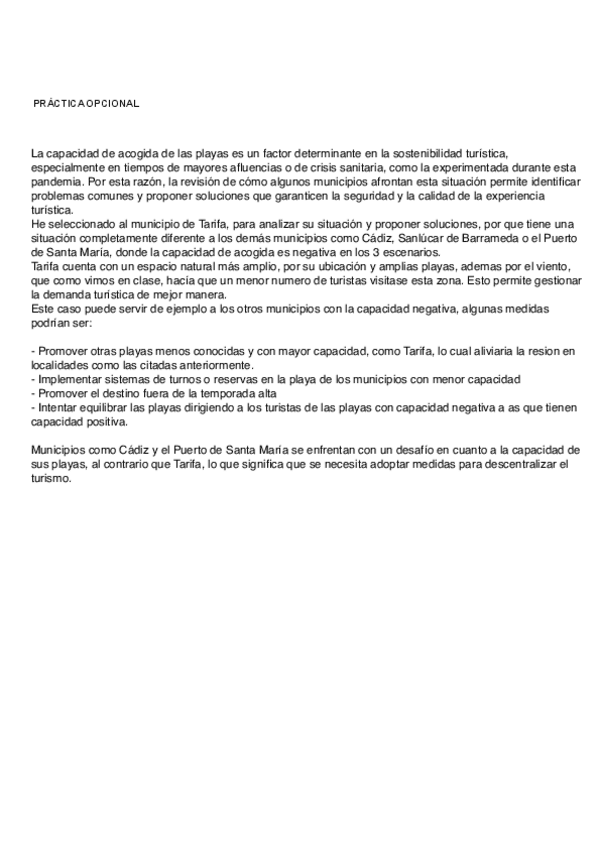 PRÁCTICA OPCIONAL

La capacidad de acogida de las playas es un factor determinante en la sostenibilidad turística, especialmente en tiempos de mayores afluencias o de crisis sanitaria, como la experimentada durante esta pandemia. Por esta razón, la revisión de cómo algunos municipios afrontan esta situación permite identificar problemas comunes y proponer soluciones que garanticen la seguridad y la calidad de la experiencia turística.
He seleccionado al municipio de Tarifa, para analizar su situación y proponer soluciones, por que tiene una situación completamente diferente a los demás municipios como Cádiz, Sanlúcar de Barrameda o el Puerto de Santa María, donde la capacidad de acogida es negativa en los 3 escenarios.
Tarifa cuenta con un espacio natural más amplio, por su ubicación y amplias playas, ademas por el viento, que como vimos en clase, hacía que un menor numero de turistas visitase esta zona. Esto permite gestionar la demanda turística de mejor manera.
Este caso puede servir de ejemplo a los otros municipios con la capacidad negativa, algunas medidas podrían ser:

- Promover otras playas menos conocidas y con mayor capacidad, como Tarifa, lo cual aliviaria la resion en localidades como las citadas anteriormente.
- Implementar sistemas de turnos o reservas en la playa de los municipios con menor capacidad
- Promover el destino fuera de la temporada alta
- Intentar equilibrar las playas dirigiendo a los turistas de las playas con capacidad negativa a as que tienen capacidad positiva.

Municipios como Cádiz y el Puerto de Santa María se enfrentan con un desafío en cuanto a la capacidad de sus playas, al contrario que Tarifa, lo que significa que se necesita adoptar medidas para descentralizar el turismo.